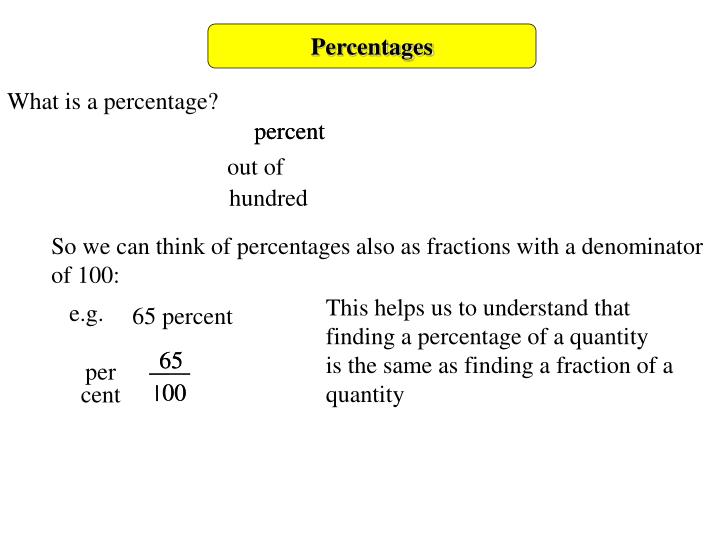 Percentages

What is a percentage?

percent

out of

hundred

So we can think of percentages also as fractions with a denominator of 100:

e.g. 65 percent

per
cent $\frac{65}{100}$

This helps us to understand that finding a percentage of a quantity is the same as finding a fraction of a quantity